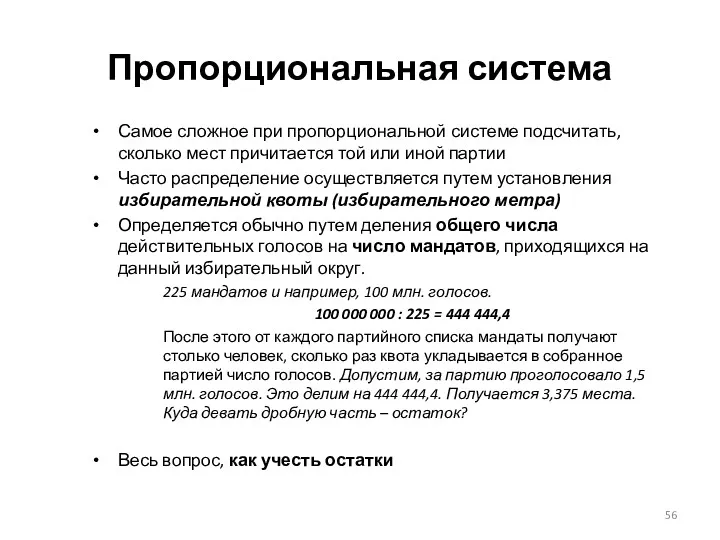 Пропорциональная система

• Самое сложное при пропорциональной системе подсчитать, сколько мест причитается той или иной партии
• Часто распределение осуществляется путем установления избирательной квоты (избирательного метра)
• Определяется обычно путем деления общего числа действительных голосов на число мандатов, приходящихся на данный избирательный округ.

225 мандатов и например, 100 млн. голосов.

100 000 000 : 225 = 444 444,4

После этого от каждого партийного списка мандаты получают столько человек, сколько раз квота укладывается в собранное партией число голосов. Допустим, за партию проголосовало 1,5 млн. голосов. Это делим на 444 444,4. Получается 3,375 места. Куда девать дробную часть – остаток?

• Весь вопрос, как учесть остатки

56